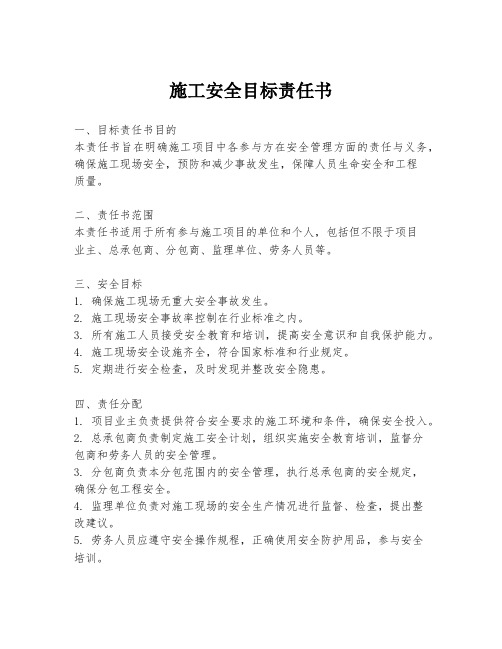 施工安全目标责任书

一、目标责任书目的
本责任书旨在明确施工项目中各参与方在安全管理方面的责任与义务，确保施工现场安全，预防和减少事故发生，保障人员生命安全和工程质量。

二、责任书范围
本责任书适用于所有参与施工项目的单位和个人，包括但不限于项目业主、总承包商、分包商、监理单位、劳务人员等。

三、安全目标
1. 确保施工现场无重大安全事故发生。
2. 施工现场安全事故率控制在行业标准之内。
3. 所有施工人员接受安全教育和培训，提高安全意识和自我保护能力。
4. 施工现场安全设施齐全，符合国家标准和行业规定。
5. 定期进行安全检查，及时发现并整改安全隐患。

四、责任分配
1. 项目业主负责提供符合安全要求的施工环境和条件，确保安全投入。
2. 总承包商负责制定施工安全计划，组织实施安全教育培训，监督分包商和劳务人员的安全管理。
3. 分包商负责本分包范围内的安全管理，执行总承包商的安全规定，确保分包工程安全。
4. 监理单位负责对施工现场的安全生产情况进行监督、检查，提出整改建议。
5. 劳务人员应遵守安全操作规程，正确使用安全防护用品，参与安全培训。